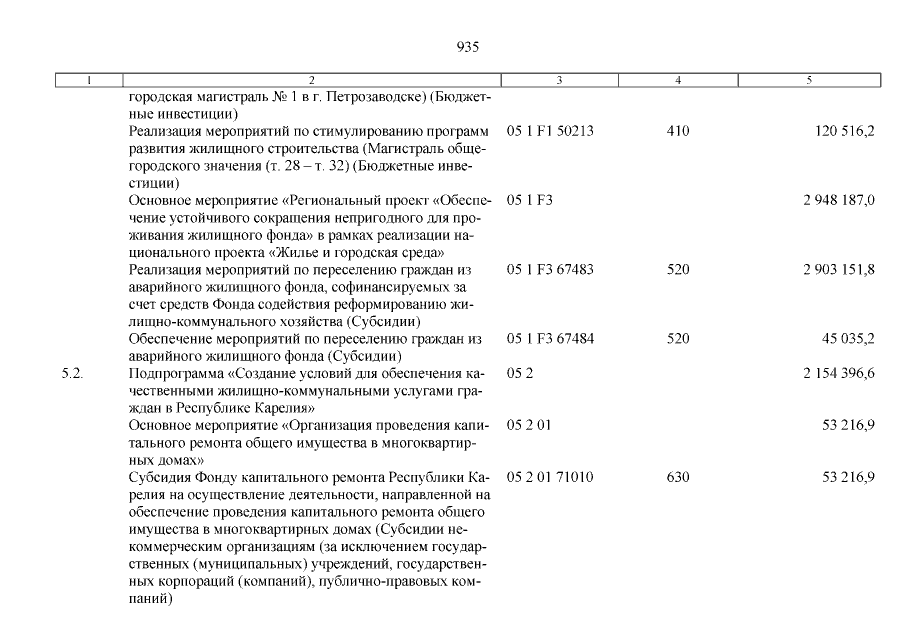 935

| 1 | 2 | 3 | 4 | 5 |
|---|---|---|---|---|
| | городская магистраль № 1 в г. Петрозаводске) (Бюджетные инвестиции) | | | |
| | Реализация мероприятий по стимулированию программ развития жилищного строительства (Магистраль общегородского значения (т. 28 – т. 32) (Бюджетные инвестиции) | 05 1 F1 50213 | 410 | 120 516,2 |
| | Основное мероприятие «Региональный проект «Обеспечение устойчивого сокращения непригодного для проживания жилищного фонда» в рамках реализации национального проекта «Жилье и городская среда» | 05 1 F3 | | 2 948 187,0 |
| | Реализация мероприятий по переселению граждан из аварийного жилищного фонда, софинансируемых за счет средств Фонда содействия реформированию жилищно-коммунального хозяйства (Субсидии) | 05 1 F3 67483 | 520 | 2 903 151,8 |
| | Обеспечение мероприятий по переселению граждан из аварийного жилищного фонда (Субсидии) | 05 1 F3 67484 | 520 | 45 035,2 |
| 5.2. | Подпрограмма «Создание условий для обеспечения качественными жилищно-коммунальными услугами граждан в Республике Карелия» | 05 2 | | 2 154 396,6 |
| | Основное мероприятие «Организация проведения капитального ремонта общего имущества в многоквартирных домах» | 05 2 01 | | 53 216,9 |
| | Субсидия Фонду капитального ремонта Республики Карелия на осуществление деятельности, направленной на обеспечение проведения капитального ремонта общего имущества в многоквартирных домах (Субсидии некоммерческим организациям (за исключением государственных (муниципальных) учреждений, государственных корпораций (компаний), публично-правовых компаний) | 05 2 01 71010 | 630 | 53 216,9 |